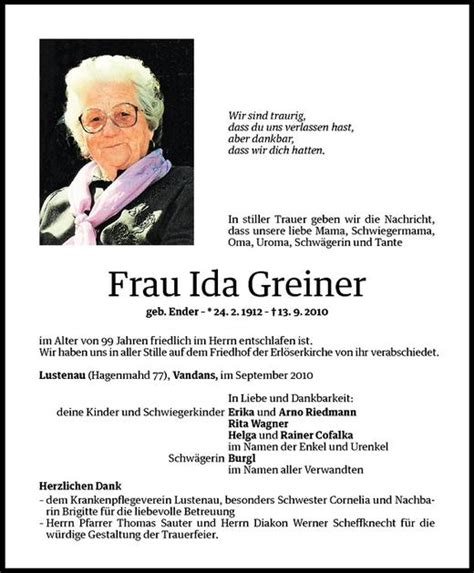 Wir sind traurig,
dass du uns verlassen hast,
aber dankbar,
dass wir dich hatten.

In stiller Trauer geben wir die Nachricht, dass unsere liebe Mama, Schwiegermama, Oma, Uroma, Schwägerin und Tante

Frau Ida Greiner

geb. Ender - * 24. 2. 1912 - † 13. 9. 2010

im Alter von 99 Jahren friedlich im Herrn entschlafen ist.
Wir haben uns in aller Stille auf dem Friedhof der Erlöserkirche von ihr verabschiedet.

Lustenau (Hagenmahd 77), Vandans, im September 2010

In Liebe und Dankbarkeit:
deine Kinder und Schwiegerkinder Erika und Arno Riedmann
Rita Wagner
Helga und Rainer Cofalka
im Namen der Enkel und Urenkel
Schwägerin Burgl
im Namen aller Verwandten

Herzlichen Dank
- dem Krankenpflegeverein Lustenau, besonders Schwester Cornelia und Nachbarin Brigitte für die liebevolle Betreuung
- Herrn Pfarrer Thomas Sauter und Herrn Diakon Werner Scheffknecht für die würdige Gestaltung der Trauerfeier.